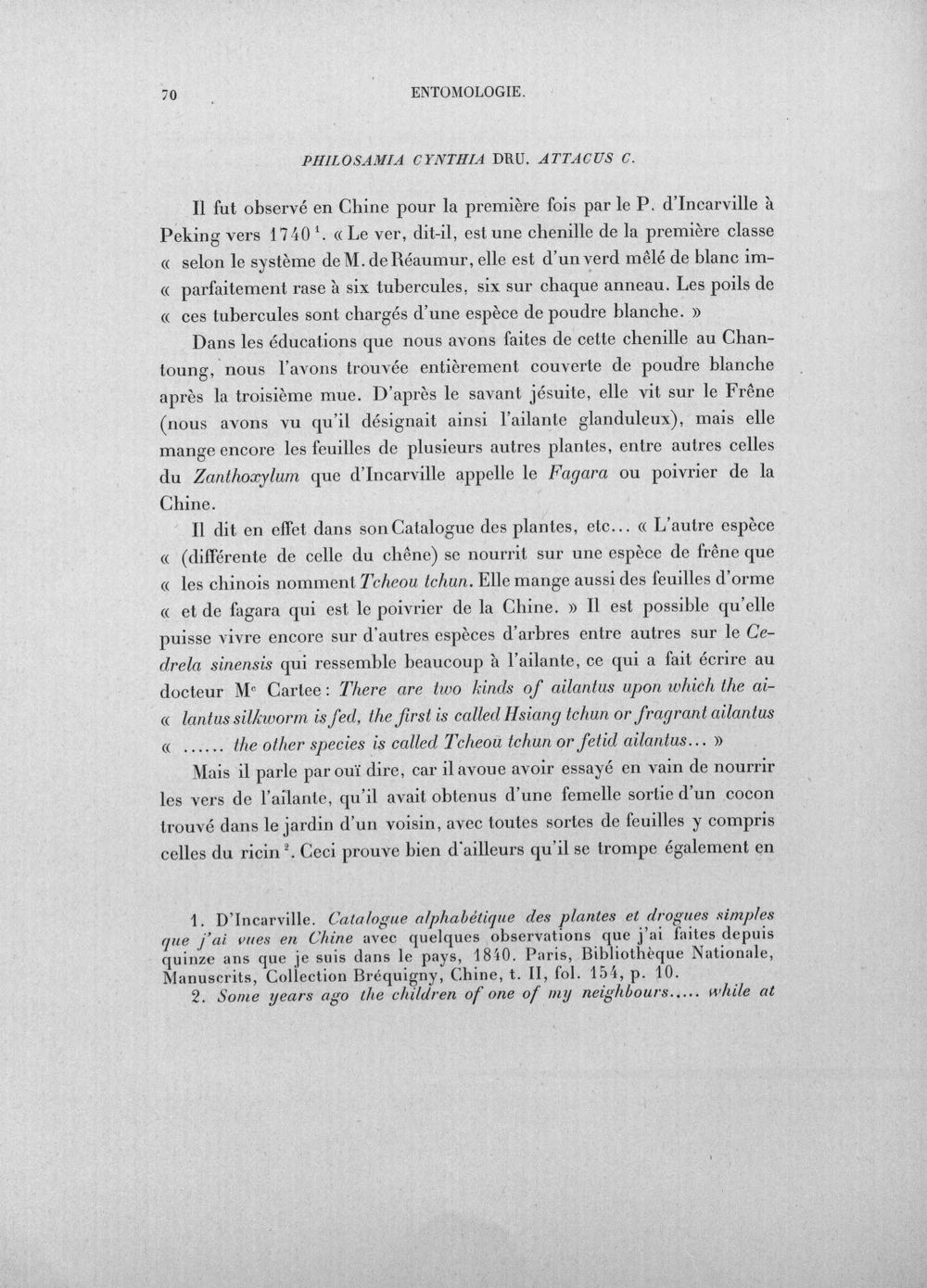 70 ENTOMOLOGIE.

PHILOSAMIA CYNTHIA DRU. ATTACUS C.

Il fut observé en Chine pour la première fois par le P. d'Incarville à Peking vers 1740$^1$. « Le ver, dit-il, est une chenille de la première classe « selon le système de M. de Réaumur, elle est d'un verd mêlé de blanc im- « parfaitement rase à six tubercules, six sur chaque anneau. Les poils de « ces tubercules sont chargés d'une espèce de poudre blanche. »

Dans les éducations que nous avons faites de cette chenille au Chantoung, nous l'avons trouvée entièrement couverte de poudre blanche après la troisième mue. D'après le savant jésuite, elle vit sur le Frêne (nous avons vu qu'il désignait ainsi l'ailante glanduleux), mais elle mange encore les feuilles de plusieurs autres plantes, entre autres celles du Zanthoxylum que d'Incarville appelle le Fagara ou poivrier de la Chine.

Il dit en effet dans son Catalogue des plantes, etc... « L'autre espèce « (différente de celle du chêne) se nourrit sur une espèce de frêne que « les chinois nomment Tcheou tchun. Elle mange aussi des feuilles d'orme « et de fagara qui est le poivrier de la Chine. » Il est possible qu'elle puisse vivre encore sur d'autres espèces d'arbres entre autres sur le Cedrela sinensis qui ressemble beaucoup à l'ailante, ce qui a fait écrire au docteur M$^c$ Cartee : There are two kinds of ailantus upon which the ai- « lantus silkworm is fed, the first is called Hsiang tchun or fragrant ailantus « ...... the other species is called Tcheou tchun or fetid ailantus... »

Mais il parle par ouï dire, car il avoue avoir essayé en vain de nourrir les vers de l'ailante, qu'il avait obtenus d'une femelle sortie d'un cocon trouvé dans le jardin d'un voisin, avec toutes sortes de feuilles y compris celles du ricin$^2$. Ceci prouve bien d'ailleurs qu'il se trompe également en

1. D'Incarville. Catalogue alphabétique des plantes et drogues simples que j'ai vues en Chine avec quelques observations que j'ai faites depuis quinze ans que je suis dans le pays, 1840. Paris, Bibliothèque Nationale, Manuscrits, Collection Bréquigny, Chine, t. II, fol. 154, p. 10.

2. Some years ago the children of one of my neighbours..... while at